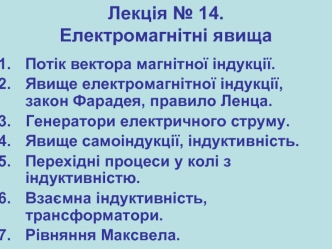 Лекція № 14.
Електромагнітні явища

1. Потік вектора магнітної індукції.
2. Явище електромагнітної індукції, закон Фарадея, правило Ленца.
3. Генератори електричного струму.
4. Явище самоіндукції, індуктивність.
5. Перехідні процеси у колі з індуктивністю.
6. Взаємна індуктивність, трансформатори.
7. Рівняння Максвела.